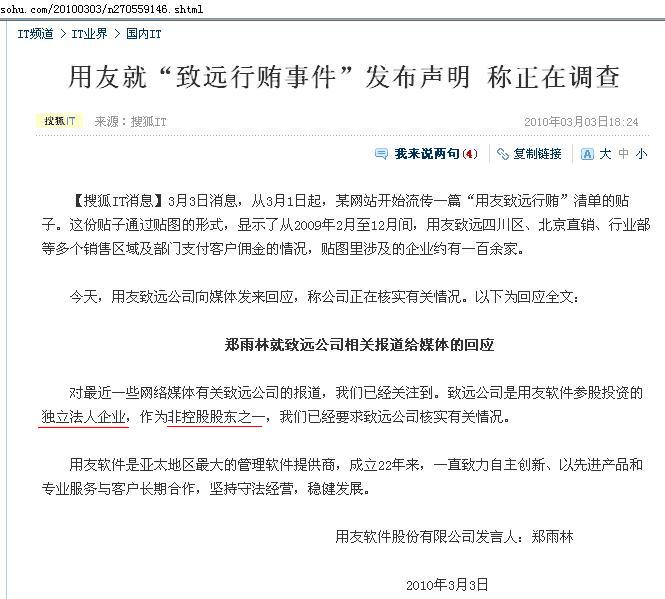 sohu.com/20100303/n270559146.shtml

IT频道 > IT业界 > 国内IT

用友就“致远行贿事件”发布声明 称正在调查

搜狐IT 来源：搜狐IT 2010年03月03日18:24

我来说两句(4) 复制链接 大 中 小

【搜狐IT消息】3月3日消息，从3月1日起，某网站开始流传一篇“用友致远行贿”清单的贴子。这份贴子通过贴图的形式，显示了从2009年2月至12月间，用友致远四川区、北京直销、行业部等多个销售区域及部门支付客户佣金的情况，贴图里涉及的企业约有一百余家。

今天，用友致远公司向媒体发来回应，称公司正在核实有关情况。以下为回应全文：

郑雨林就致远公司相关报道给媒体的回应

对最近一些网络媒体有关致远公司的报道，我们已经关注到。致远公司是用友软件参股投资的独立法人企业，作为非控股股东之一，我们已经要求致远公司核实有关情况。

用友软件是亚太地区最大的管理软件提供商，成立22年来，一直致力自主创新、以先进产品和专业服务与客户长期合作，坚持守法经营，稳健发展。

用友软件股份有限公司发言人：郑雨林

2010年3月3日